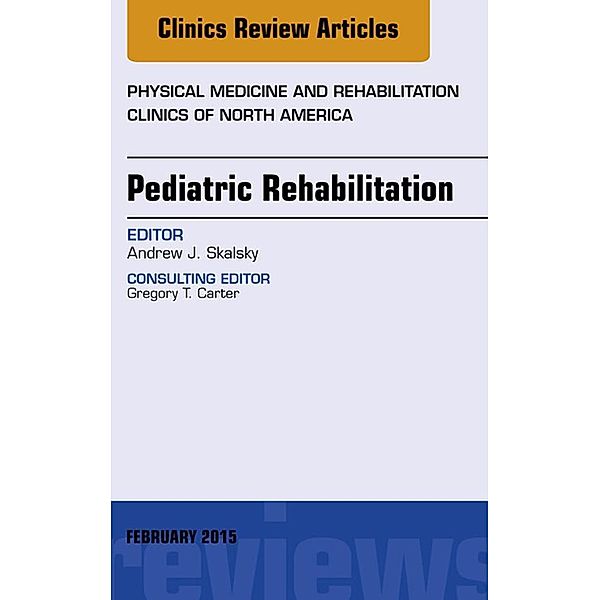 Clinics Review Articles

PHYSICAL MEDICINE AND REHABILITATION CLINICS OF NORTH AMERICA

Pediatric Rehabilitation

EDITOR
Andrew J. Skalsky

CONSULTING EDITOR
Gregory T. Carter

FEBRUARY 2015

reviews